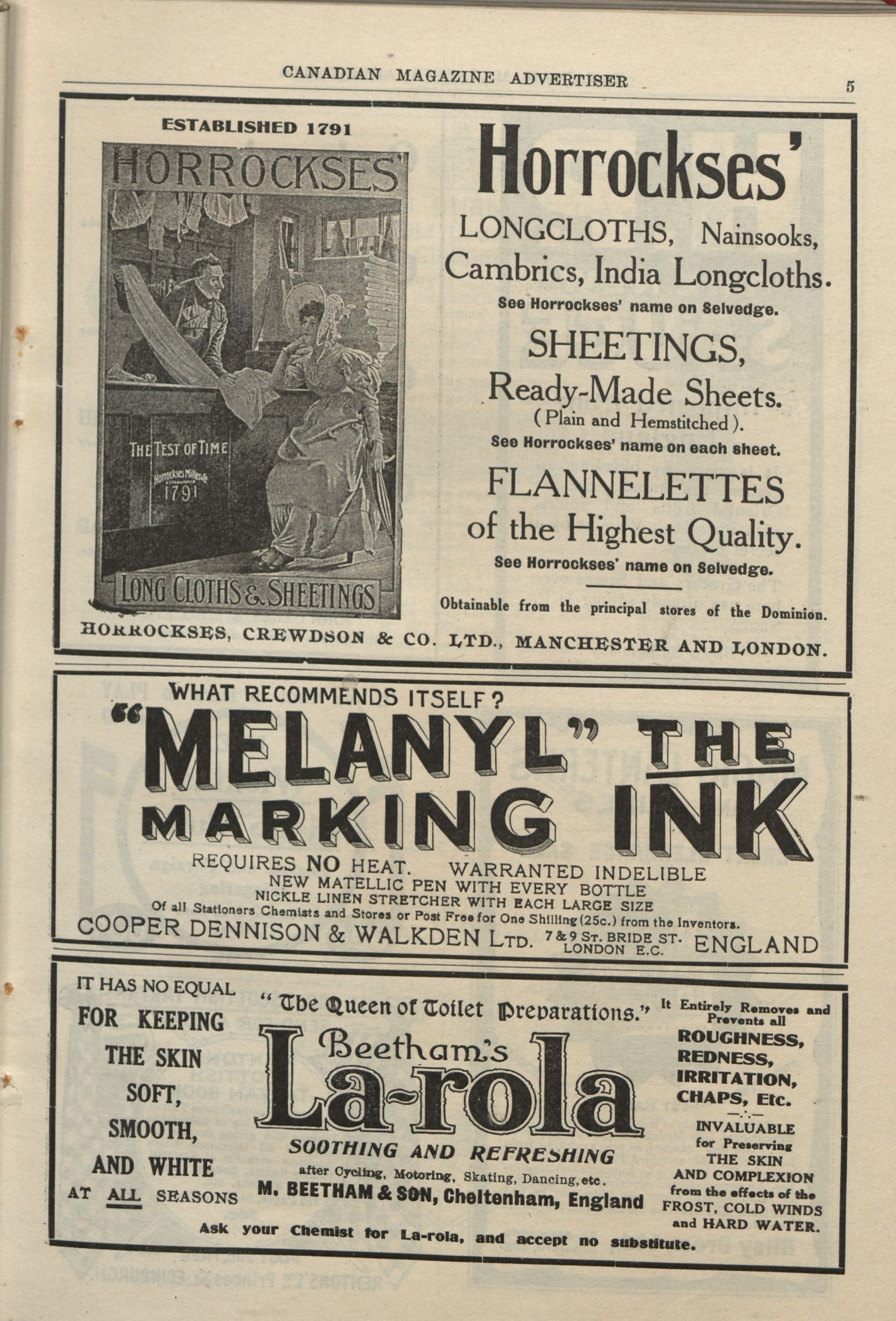 CANADIAN MAGAZINE ADVERTISER

5

ESTABLISHED 1791

HORROCKSES'

THE TEST OF TIME

Horrockses Miller & Co
1791

LONG CLOTHS & SHEETINGS

Horrockses'

LONGCLOTHS, Nainsooks, Cambrics, India Longcloths.

See Horrockses' name on Selvedge.

SHEETINGS,

Ready-Made Sheets.
(Plain and Hemstitched).

See Horrockses' name on each sheet.

FLANNELETTES of the Highest Quality.

See Horrockses' name on Selvedge.

Obtainable from the principal stores of the Dominion.

HORROCKSES, CREWDSON & CO. LTD., MANCHESTER AND LONDON.

WHAT RECOMMENDS ITSELF?

"MELANYL" THE MARKING INK

REQUIRES NO HEAT. WARRANTED INDELIBLE
NEW MATELLIC PEN WITH EVERY BOTTLE
NICKLE LINEN STRETCHER WITH EACH LARGE SIZE
Of all Stationers Chemists and Stores or Post Free for One Shilling (25c.) from the Inventors.
COOPER DENNISON & WALKDEN LTD. 7 & 9 ST. BRIDE ST. LONDON E.C. ENGLAND

IT HAS NO EQUAL FOR KEEPING THE SKIN SOFT, SMOOTH, AND WHITE AT ALL SEASONS

"The Queen of Toilet Preparations."

Beetham's La-rola

SOOTHING AND REFRESHING
after Cycling, Motoring, Skating, Dancing, etc.
M. BEETHAM & SON, Cheltenham, England

It Entirely Removes and Prevents all ROUGHNESS, REDNESS, IRRITATION, CHAPS, Etc.

INVALUABLE for Preserving THE SKIN AND COMPLEXION from the effects of the FROST, COLD WINDS and HARD WATER.

Ask your Chemist for La-rola, and accept no substitute.